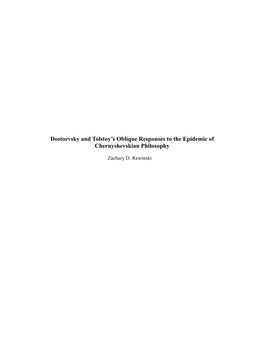 Dostoevsky and Tolstoy's Oblique Responses to the Epidemic of Chernyshevskian Philosophy

Zachary D. Rewinski